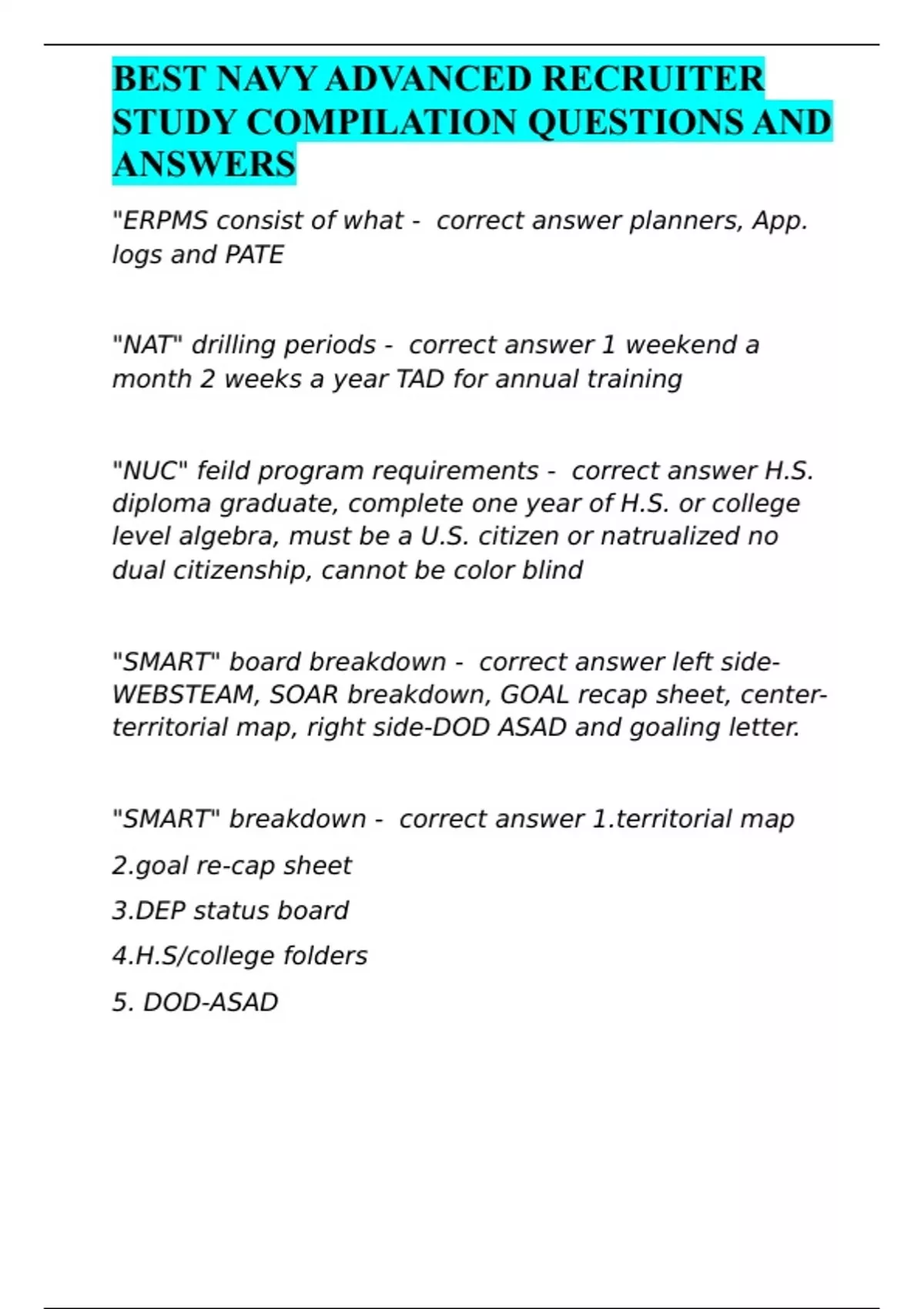 BEST NAVY ADVANCED RECRUITER STUDY COMPILATION QUESTIONS AND ANSWERS

"ERPMS consist of what -  correct answer planners, App. logs and PATE

"NAT" drilling periods -  correct answer 1 weekend a month 2 weeks a year TAD for annual training

"NUC" feild program requirements -  correct answer H.S. diploma graduate, complete one year of H.S. or college level algebra, must be a U.S. citizen or natrualized no dual citizenship, cannot be color blind

"SMART" board breakdown -  correct answer left side-WEBSTEAM, SOAR breakdown, GOAL recap sheet, center-territorial map, right side-DOD ASAD and goaling letter.

"SMART" breakdown -  correct answer 1.territorial map

2.goal re-cap sheet

3.DEP status board

4.H.S/college folders

5. DOD-ASAD